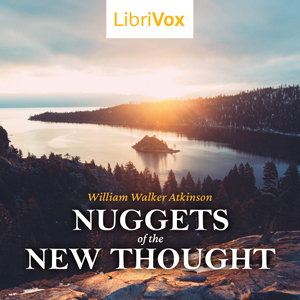 LibriVox

William Walker Atkinson

NUGGETS
of the
NEW THOUGHT